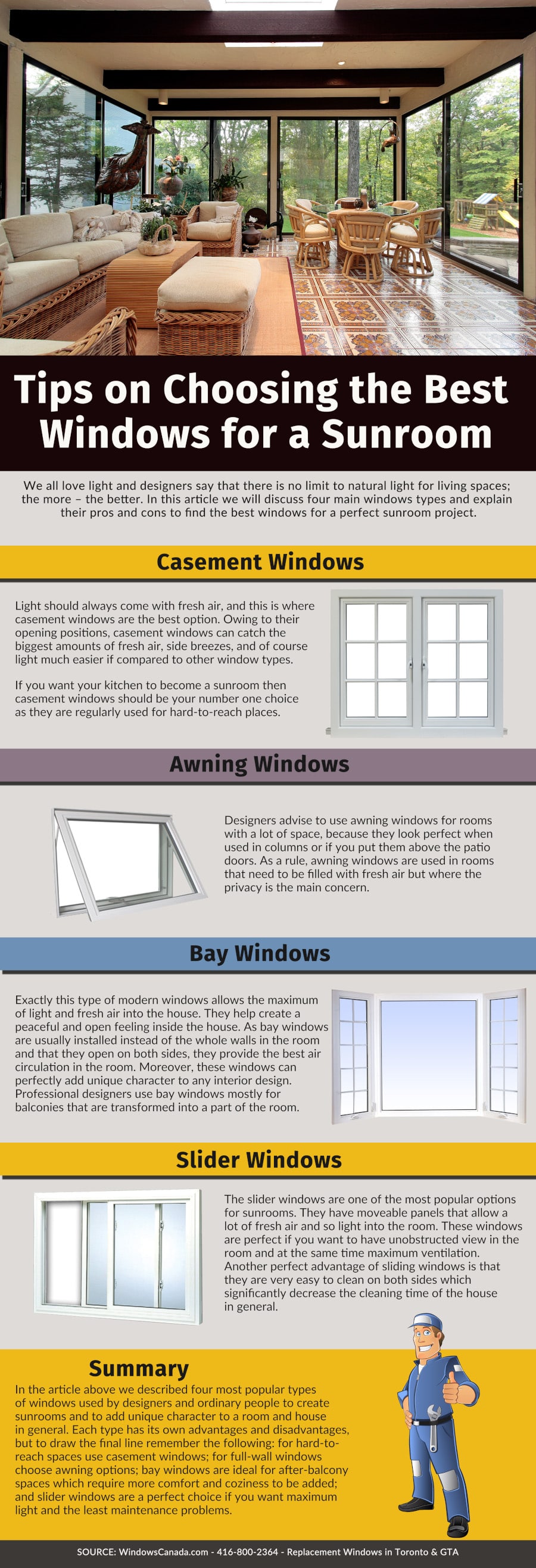 Tips on Choosing the Best Windows for a Sunroom

We all love light and designers say that there is no limit to natural light for living spaces; the more – the better. In this article we will discuss four main windows types and explain their pros and cons to find the best windows for a perfect sunroom project.

Casement Windows

Light should always come with fresh air, and this is where casement windows are the best option. Owing to their opening positions, casement windows can catch the biggest amounts of fresh air, side breezes, and of course light much easier if compared to other window types.

If you want your kitchen to become a sunroom then casement windows should be your number one choice as they are regularly used for hard-to-reach places.

Awning Windows

Designers advise to use awning windows for rooms with a lot of space, because they look perfect when used in columns or if you put them above the patio doors. As a rule, awning windows are used in rooms that need to be filled with fresh air but where the privacy is the main concern.

Bay Windows

Exactly this type of modern windows allows the maximum of light and fresh air into the house. They help create a peaceful and open feeling inside the house. As bay windows are usually installed instead of the whole walls in the room and that they open on both sides, they provide the best air circulation in the room. Moreover, these windows can perfectly add unique character to any interior design. Professional designers use bay windows mostly for balconies that are transformed into a part of the room.

Slider Windows

The slider windows are one of the most popular options for sunrooms. They have moveable panels that allow a lot of fresh air and so light into the room. These windows are perfect if you want to have unobstructed view in the room and at the same time maximum ventilation. Another perfect advantage of sliding windows is that they are very easy to clean on both sides which significantly decrease the cleaning time of the house in general.

Summary

In the article above we described four most popular types of windows used by designers and ordinary people to create sunrooms and to add unique character to a room and house in general. Each type has its own advantages and disadvantages, but to draw the final line remember the following: for hard-to-reach spaces use casement windows; for full-wall windows choose awning options; bay windows are ideal for after-balcony spaces which require more comfort and coziness to be added; and slider windows are a perfect choice if you want maximum light and the least maintenance problems.

SOURCE: WindowsCanada.com - 416-800-2364 - Replacement Windows in Toronto & GTA